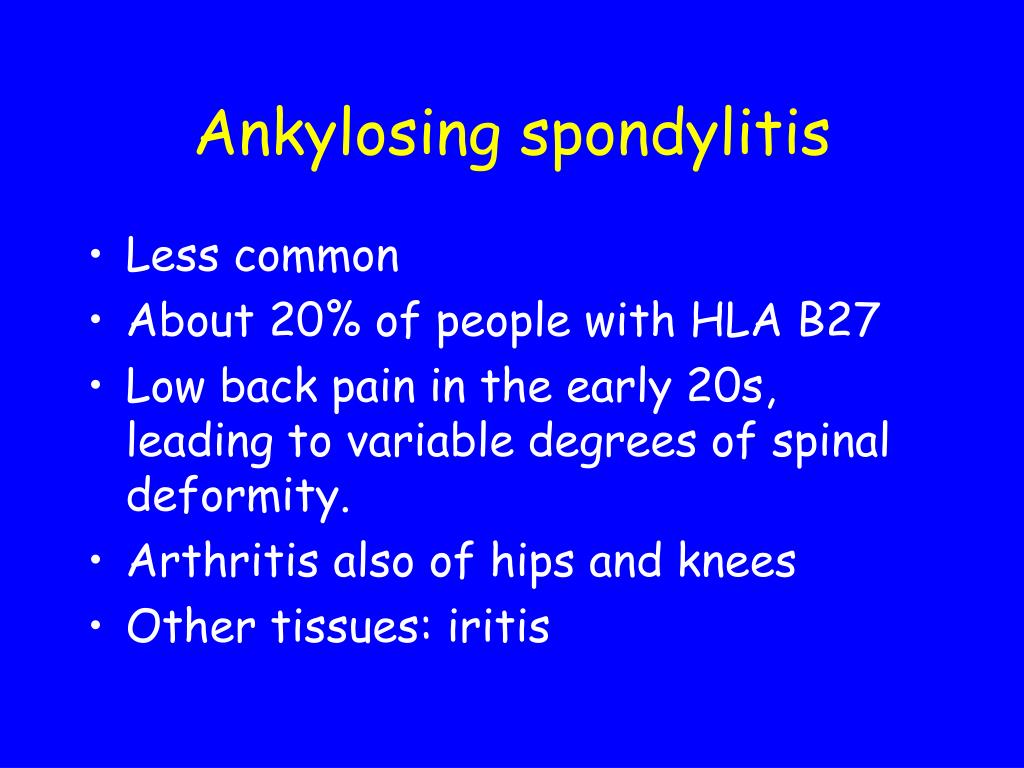 Ankylosing spondylitis

• Less common
• About 20% of people with HLA B27
• Low back pain in the early 20s, leading to variable degrees of spinal deformity.
• Arthritis also of hips and knees
• Other tissues: iritis